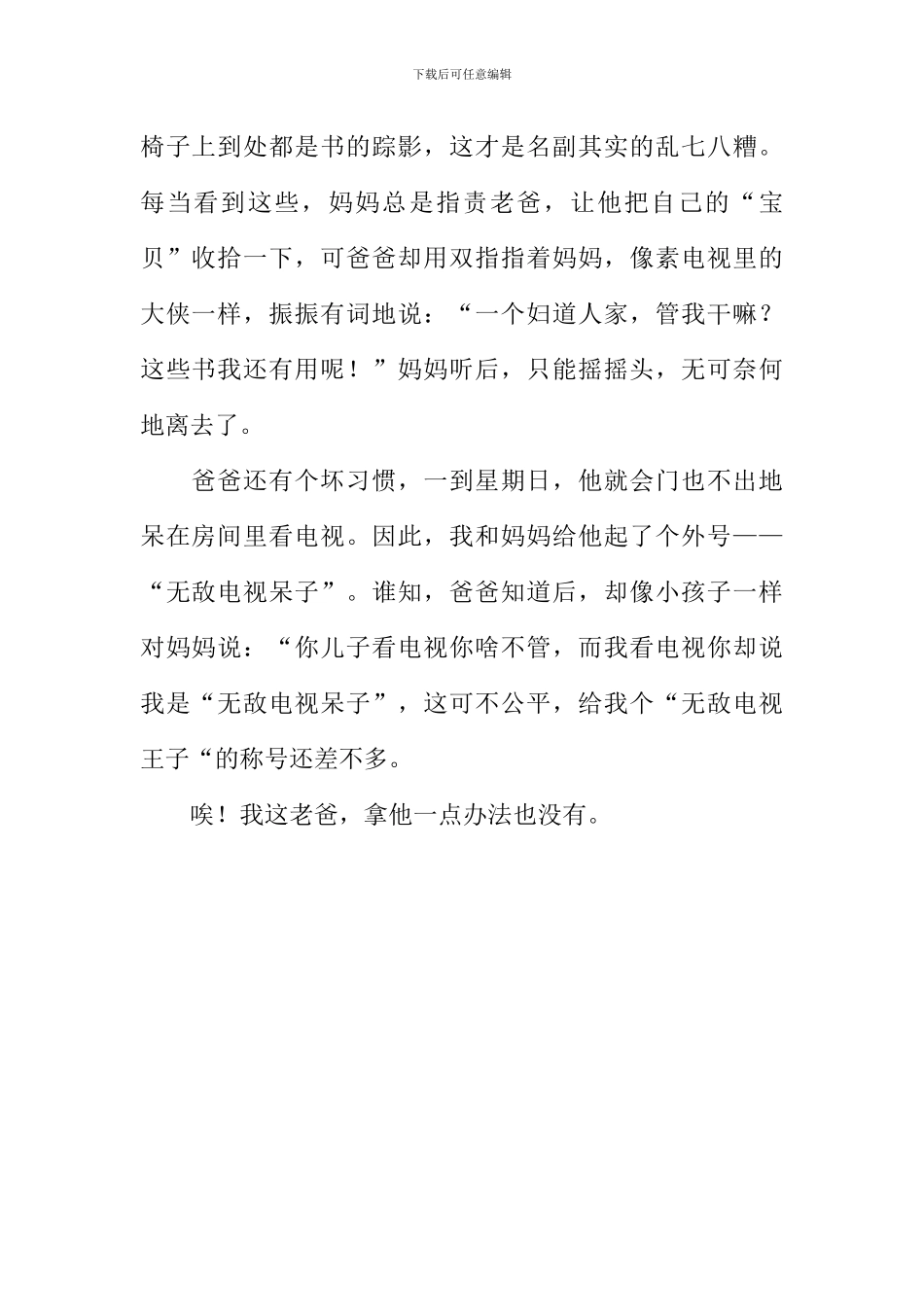 下载后可任意编辑

椅子上到处都是书的踪影，这才是名副其实的乱七八糟。每当看到这些，妈妈总是指责老爸，让他把自己的“宝贝”收拾一下，可爸爸却用双指指着妈妈，像素电视里的大侠一样，振振有词地说：“一个妇道人家，管我干嘛？这些书我还有用呢！”妈妈听后，只能摇摇头，无可奈何地离去了。

爸爸还有个坏习惯，一到星期日，他就会门也不出地呆在房间里看电视。因此，我和妈妈给他起了个外号——“无敌电视呆子”。谁知，爸爸知道后，却像小孩子一样对妈妈说：“你儿子看电视你啥不管，而我看电视你却说我是“无敌电视呆子”，这可不公平，给我个“无敌电视王子“的称号还差不多。

唉！我这老爸，拿他一点办法也没有。